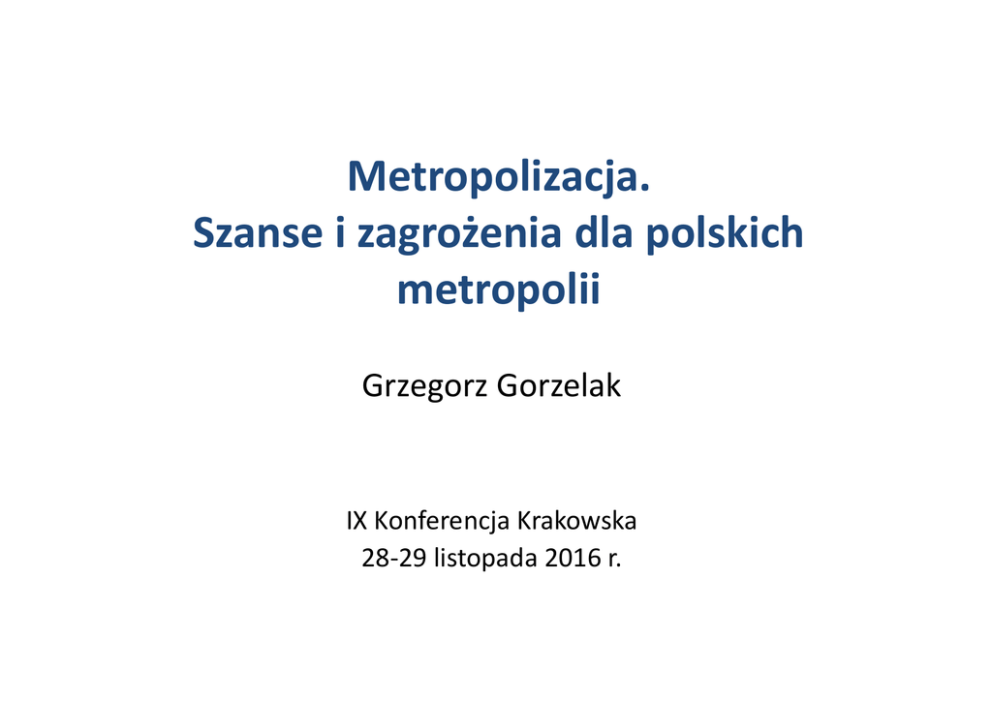 Metropolizacja.
Szanse i zagrożenia dla polskich metropolii

Grzegorz Gorzelak

IX Konferencja Krakowska
28-29 listopada 2016 r.